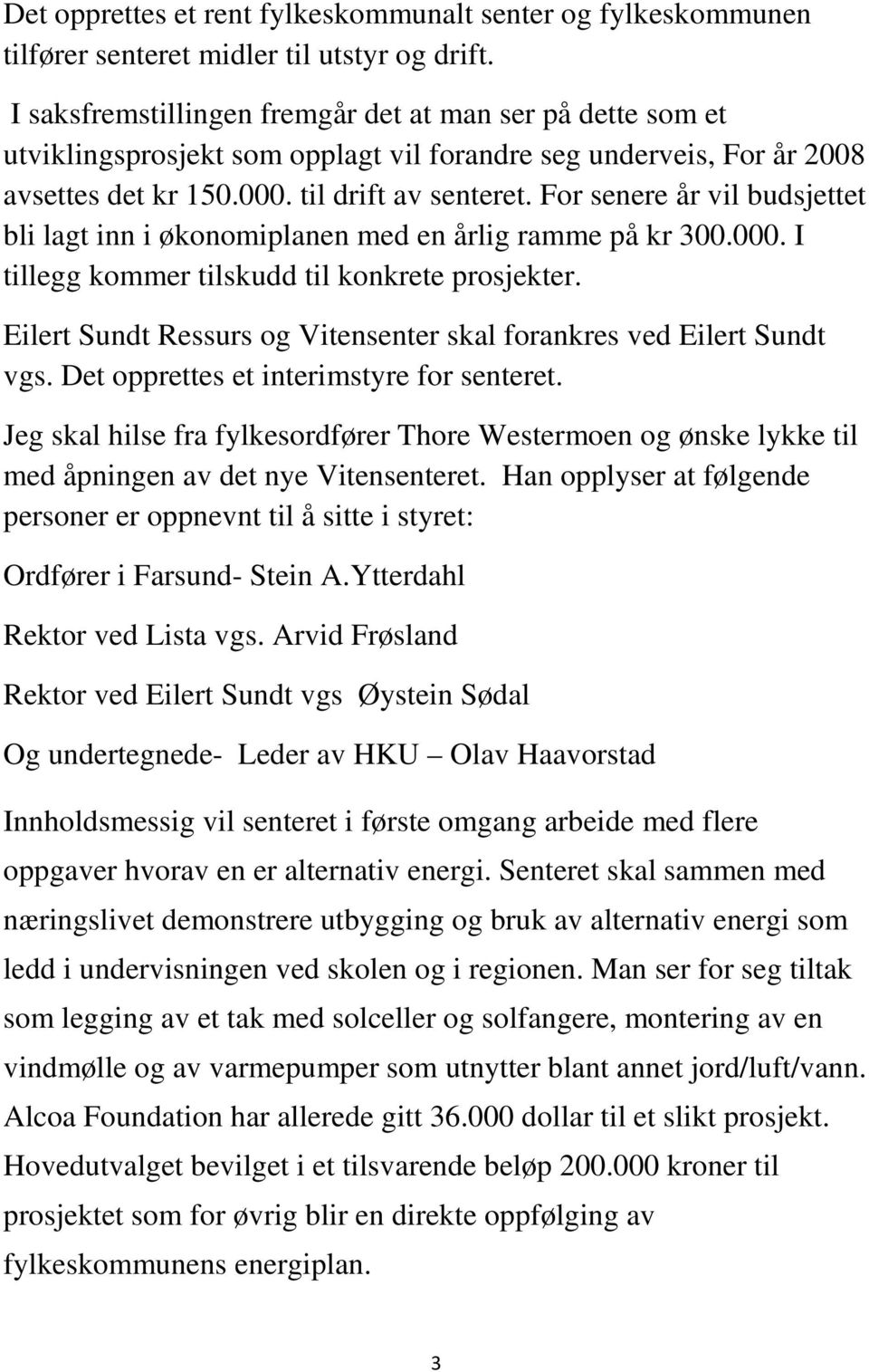 Det opprettes et rent fylkeskommunalt senter og fylkeskommunen tilfører senteret midler til utstyr og drift.

I saksfremstillingen fremgår det at man ser på dette som et utviklingsprosjekt som opplagt vil forandre seg underveis, For år 2008 avsettes det kr 150.000. til drift av senteret. For senere år vil budsjettet bli lagt inn i økonomiplanen med en årlig ramme på kr 300.000. I tillegg kommer tilskudd til konkrete prosjekter.

Eilert Sundt Ressurs og Vitensenter skal forankres ved Eilert Sundt vgs. Det opprettes et interimstyre for senteret.

Jeg skal hilse fra fylkesordfører Thore Westermoen og ønske lykke til med åpningen av det nye Vitensenteret. Han opplyser at følgende personer er oppnevnt til å sitte i styret:

Ordfører i Farsund- Stein A.Ytterdahl

Rektor ved Lista vgs. Arvid Frøsland

Rektor ved Eilert Sundt vgs Øystein Sødal

Og undertegnede- Leder av HKU – Olav Haavorstad

Innholdsmessig vil senteret i første omgang arbeide med flere oppgaver hvorav en er alternativ energi. Senteret skal sammen med næringslivet demonstrere utbygging og bruk av alternativ energi som ledd i undervisningen ved skolen og i regionen. Man ser for seg tiltak som legging av et tak med solceller og solfangere, montering av en vindmølle og av varmepumper som utnytter blant annet jord/luft/vann. Alcoa Foundation har allerede gitt 36.000 dollar til et slikt prosjekt. Hovedutvalget bevilget i et tilsvarende beløp 200.000 kroner til prosjektet som for øvrig blir en direkte oppfølging av fylkeskommunens energiplan.

3